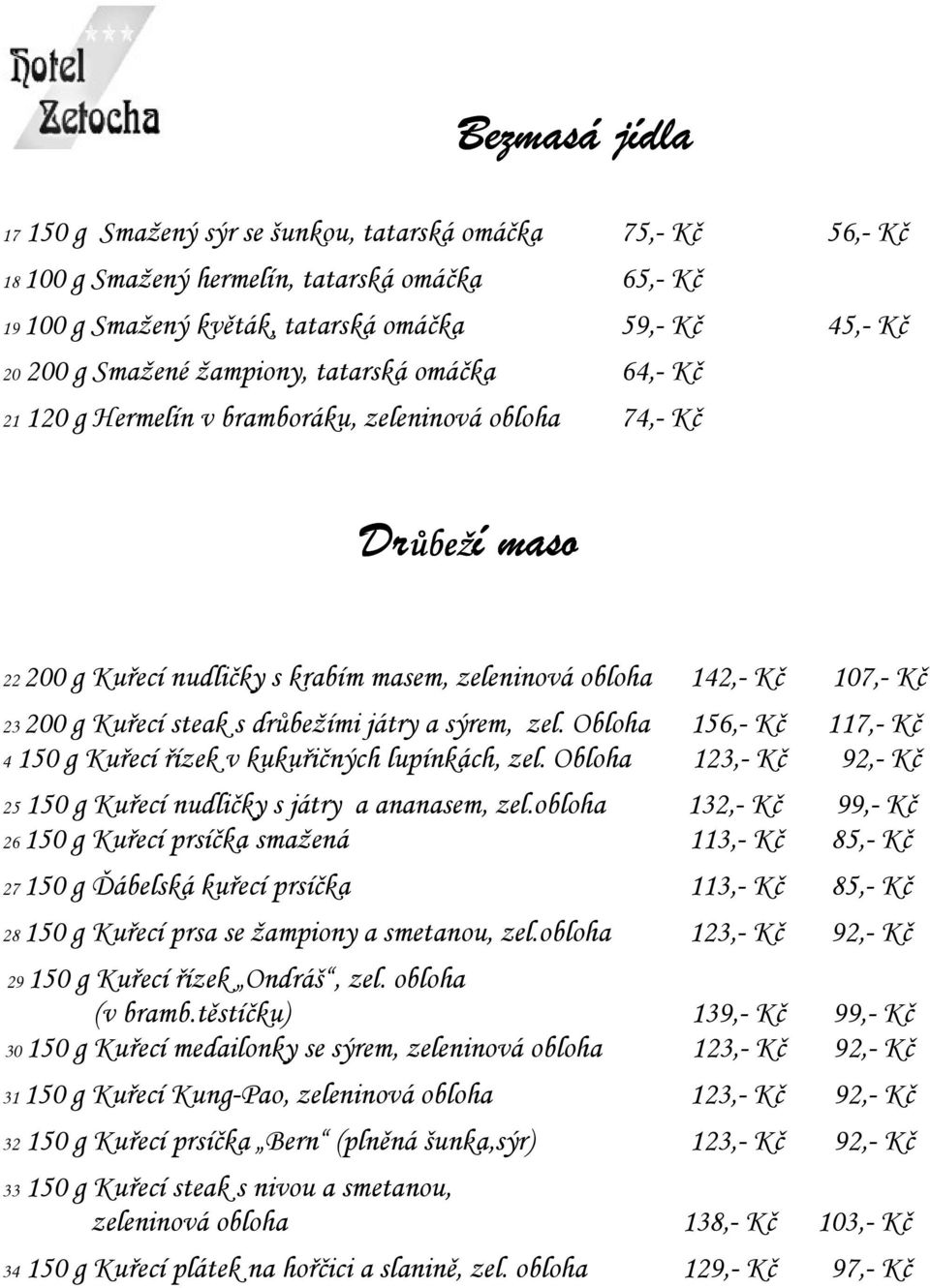 Hotel Zetocha

Bezmasá jídla

17 150 g Smažený sýr se šunkou, tatarská omáčka 75,- Kč 56,- Kč
18 100 g Smažený hermelín, tatarská omáčka 65,- Kč
19 100 g Smažený květák, tatarská omáčka 59,- Kč 45,- Kč
20 200 g Smažené žampiony, tatarská omáčka 64,- Kč
21 120 g Hermelín v bramboráku, zeleninová obloha 74,- Kč

Drůbeží maso

22 200 g Kuřecí nudličky s krabím masem, zeleninová obloha 142,- Kč 107,- Kč
23 200 g Kuřecí steak s drůbežími játry a sýrem, zel. Obloha 156,- Kč 117,- Kč
4 150 g Kuřecí řízek v kukuřičných lupínkách, zel. Obloha 123,- Kč 92,- Kč
25 150 g Kuřecí nudličky s játry a ananasem, zel.obloha 132,- Kč 99,- Kč
26 150 g Kuřecí prsíčka smažená 113,- Kč 85,- Kč
27 150 g Ďábelská kuřecí prsíčka 113,- Kč 85,- Kč
28 150 g Kuřecí prsa se žampiony a smetanou, zel.obloha 123,- Kč 92,- Kč
29 150 g Kuřecí řízek „Ondráš“, zel. obloha (v bramb.těstíčku) 139,- Kč 99,- Kč
30 150 g Kuřecí medailonky se sýrem, zeleninová obloha 123,- Kč 92,- Kč
31 150 g Kuřecí Kung-Pao, zeleninová obloha 123,- Kč 92,- Kč
32 150 g Kuřecí prsíčka „Bern“ (plněná šunka,sýr) 123,- Kč 92,- Kč
33 150 g Kuřecí steak s nivou a smetanou, zeleninová obloha 138,- Kč 103,- Kč
34 150 g Kuřecí plátek na hořčici a slanině, zel. obloha 129,- Kč 97,- Kč